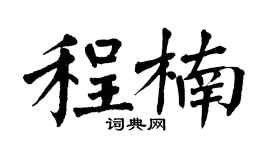 程楠

词典网